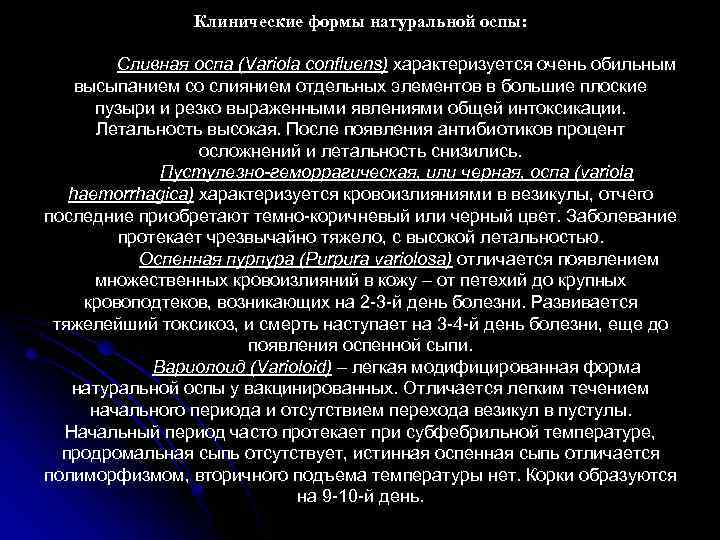 Клинические формы натуральной оспы:

Сливная оспа (Variola confluens) характеризуется очень обильным высыпанием со слиянием отдельных элементов в большие плоские пузыри и резко выраженными явлениями общей интоксикации. Летальность высокая. После появления антибиотиков процент осложнений и летальность снизились.

Пустулезно-геморрагическая, или черная, оспа (variola haemorrhagica) характеризуется кровоизлияниями в везикулы, отчего последние приобретают темно-коричневый или черный цвет. Заболевание протекает чрезвычайно тяжело, с высокой летальностью.

Оспенная пурпура (Purpura variolosa) отличается появлением множественных кровоизлияний в кожу – от петехий до крупных кровоподтеков, возникающих на 2-3-й день болезни. Развивается тяжелейший токсикоз, и смерть наступает на 3-4-й день болезни, еще до появления оспенной сыпи.

Вариолоид (Varioloid) – легкая модифицированная форма натуральной оспы у вакцинированных. Отличается легким течением начального периода и отсутствием перехода везикул в пустулы. Начальный период часто протекает при субфебрильной температуре, продромальная сыпь отсутствует, истинная оспенная сыпь отличается полиморфизмом, вторичного подъема температуры нет. Корки образуются на 9-10-й день.